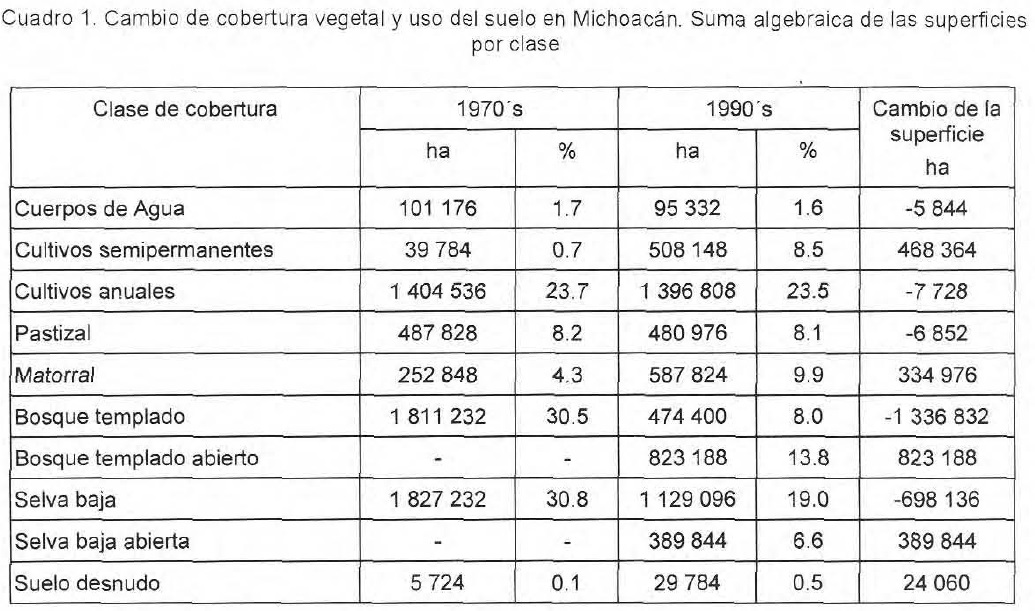 Cuadro 1. Cambio de cobertura vegetal y uso del suelo en Michoacán. Suma algebraica de las superficies por clase

| Clase de cobertura | 1970´s ha | 1970´s % | 1990´s ha | 1990´s % | Cambio de la superficie ha |
|---|---|---|---|---|---|
| Cuerpos de Agua | 101 176 | 1.7 | 95 332 | 1.6 | -5 844 |
| Cultivos semipermanentes | 39 784 | 0.7 | 508 148 | 8.5 | 468 364 |
| Cultivos anuales | 1 404 536 | 23.7 | 1 396 808 | 23.5 | -7 728 |
| Pastizal | 487 828 | 8.2 | 480 976 | 8.1 | -6 852 |
| Matorral | 252 848 | 4.3 | 587 824 | 9.9 | 334 976 |
| Bosque templado | 1 811 232 | 30.5 | 474 400 | 8.0 | -1 336 832 |
| Bosque templado abierto | - | - | 823 188 | 13.8 | 823 188 |
| Selva baja | 1 827 232 | 30.8 | 1 129 096 | 19.0 | -698 136 |
| Selva baja abierta | - | - | 389 844 | 6.6 | 389 844 |
| Suelo desnudo | 5 724 | 0.1 | 29 784 | 0.5 | 24 060 |